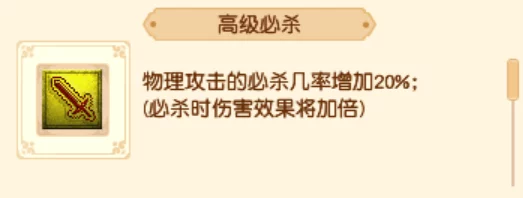 高级必杀

物理攻击的必杀几率增加20%;
(必杀时伤害效果将加倍)